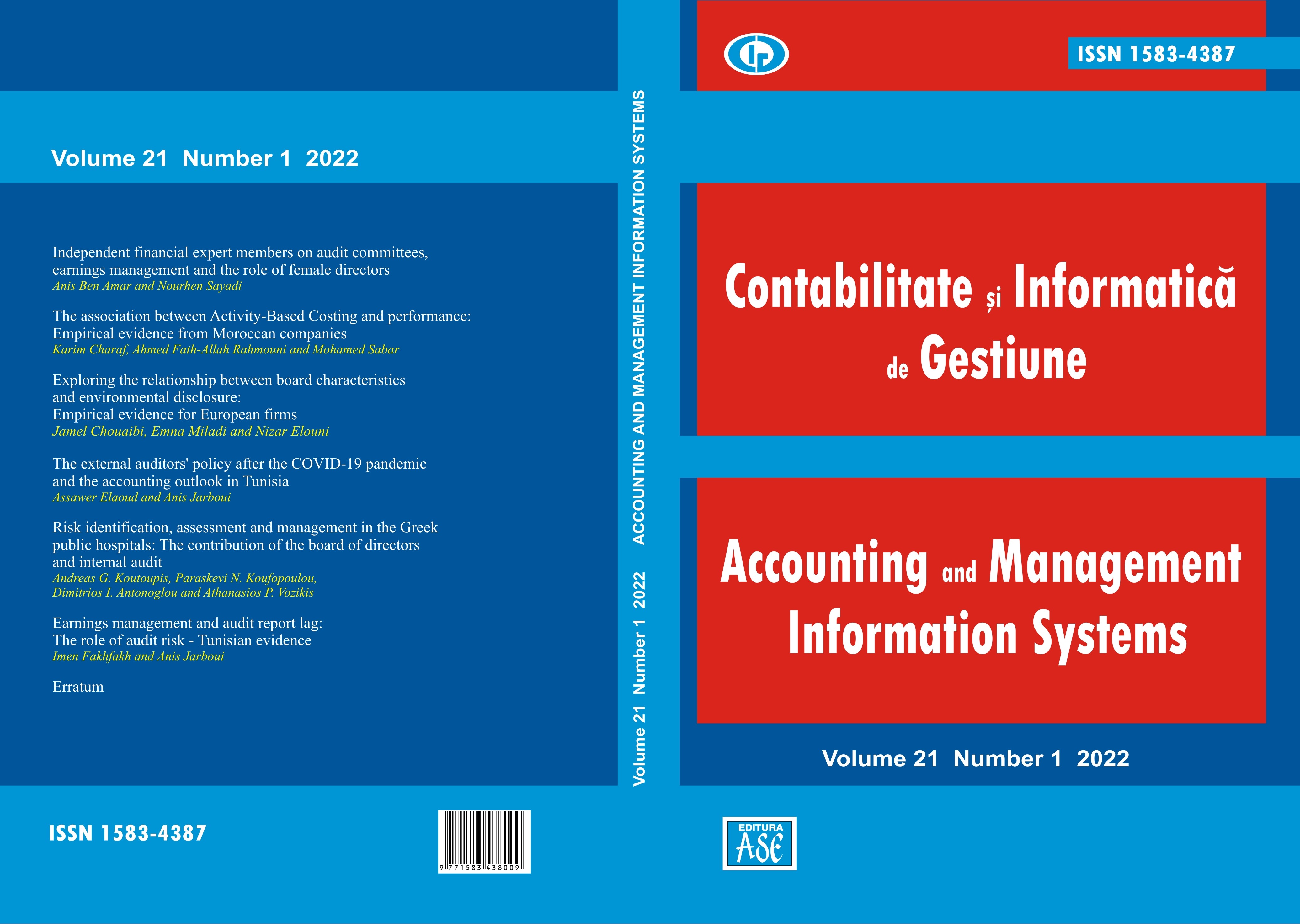 Volume 21 Number 1 2022

Independent financial expert members on audit committees, earnings management and the role of female directors
Anis Ben Amar and Nourhen Sayadi

The association between Activity-Based Costing and performance: Empirical evidence from Moroccan companies
Karim Charaf, Ahmed Fath-Allah Rahmouni and Mohamed Sabar

Exploring the relationship between board characteristics and environmental disclosure:
Empirical evidence for European firms
Jamel Chouaibi, Emna Miladi and Nizar Elouni

The external auditors' policy after the COVID-19 pandemic and the accounting outlook in Tunisia
Assawer Elaoud and Anis Jarboui

Risk identification, assessment and management in the Greek public hospitals: The contribution of the board of directors and internal audit
Andreas G. Koutoupis, Paraskevi N. Koufopoulou, Dimitrios I. Antonoglou and Athanasios P. Vozikis

Earnings management and audit report lag:
The role of audit risk - Tunisian evidence
Imen Fakhfakh and Anis Jarboui

Erratum

ISSN 1583-4387

9 771583 438009

Volume 21 Number 1 2022 ACCOUNTING AND MANAGEMENT INFORMATION SYSTEMS

ISSN 1583-4387

Contabilitate și Informatică de Gestiune

Accounting and Management Information Systems

Volume 21 Number 1 2022

EDITURA ASE